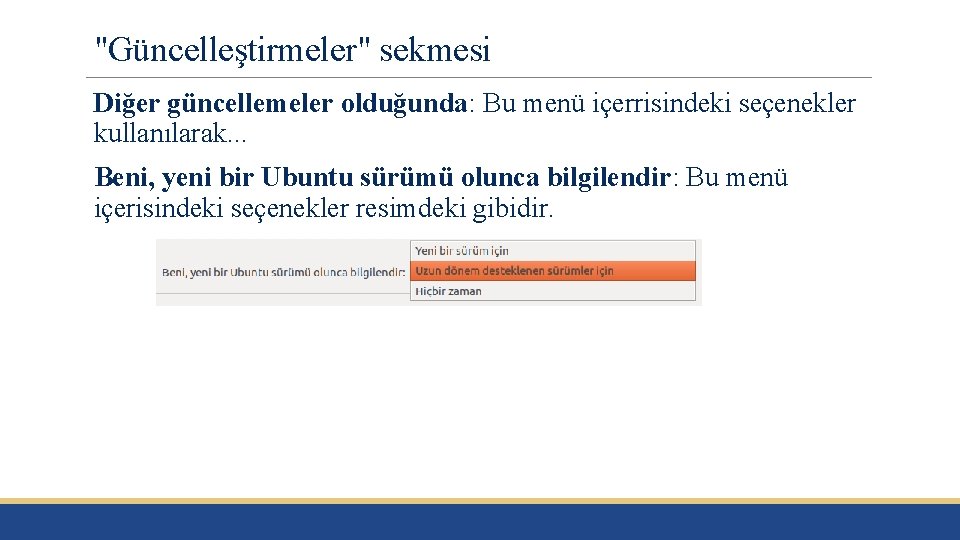 "Güncelleştirmeler" sekmesi

Diğer güncellemeler olduğunda: Bu menü içerrisindeki seçenekler kullanılarak...

Beni, yeni bir Ubuntu sürümü olunca bilgilendir: Bu menü içerisindeki seçenekler resimdeki gibidir.

Beni, yeni bir Ubuntu sürümü olunca bilgilendir:
Yeni bir sürüm için
Uzun dönem desteklenen sürümler için
Hiçbir zaman